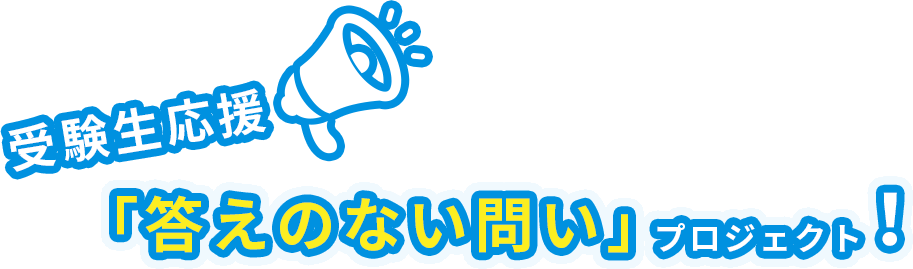 受験生応援

「答えのない問い」プロジェクト！